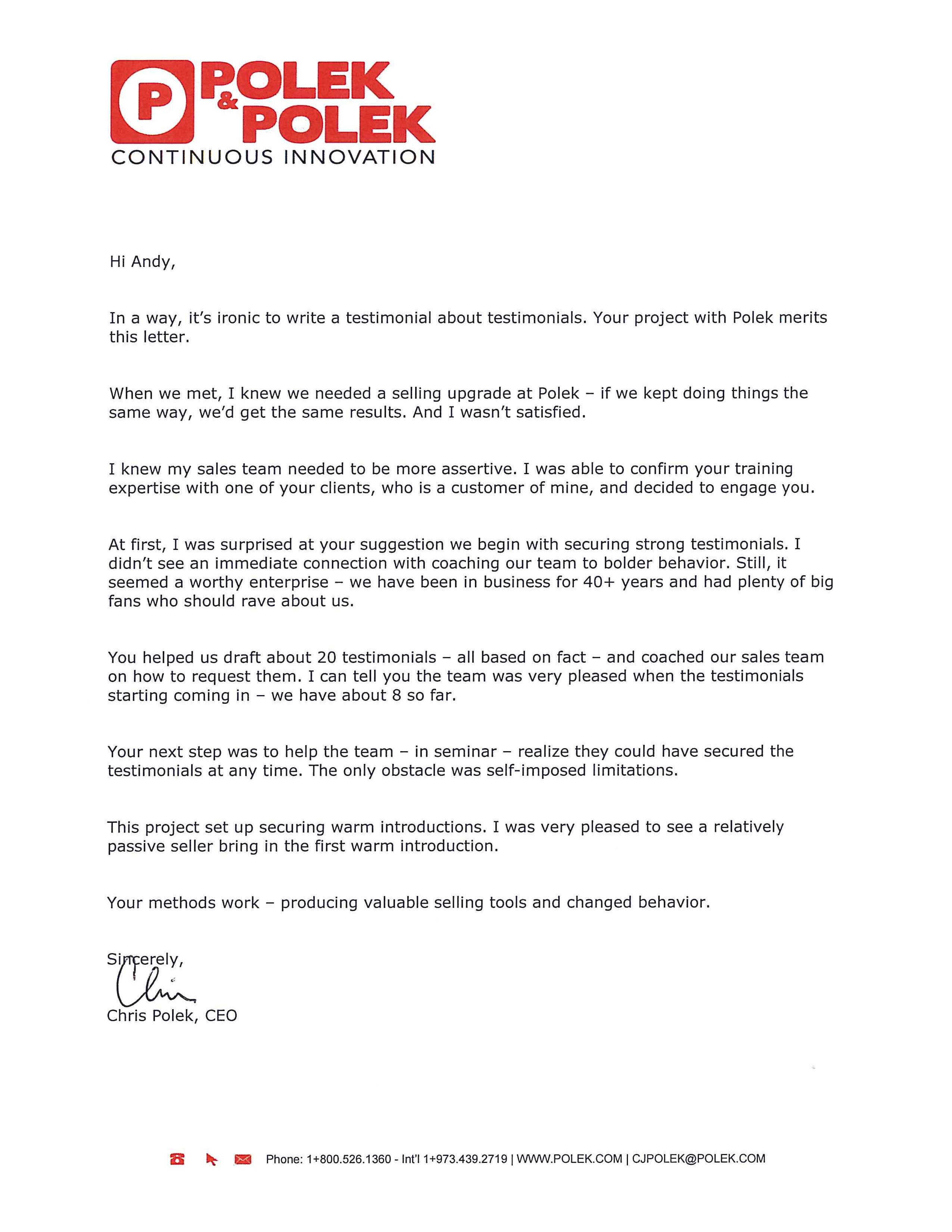 P POLEK & POLEK
CONTINUOUS INNOVATION

Hi Andy,

In a way, it's ironic to write a testimonial about testimonials. Your project with Polek merits this letter.

When we met, I knew we needed a selling upgrade at Polek – if we kept doing things the same way, we'd get the same results. And I wasn't satisfied.

I knew my sales team needed to be more assertive. I was able to confirm your training expertise with one of your clients, who is a customer of mine, and decided to engage you.

At first, I was surprised at your suggestion we begin with securing strong testimonials. I didn't see an immediate connection with coaching our team to bolder behavior. Still, it seemed a worthy enterprise – we have been in business for 40+ years and had plenty of big fans who should rave about us.

You helped us draft about 20 testimonials – all based on fact – and coached our sales team on how to request them. I can tell you the team was very pleased when the testimonials starting coming in – we have about 8 so far.

Your next step was to help the team – in seminar – realize they could have secured the testimonials at any time. The only obstacle was self-imposed limitations.

This project set up securing warm introductions. I was very pleased to see a relatively passive seller bring in the first warm introduction.

Your methods work – producing valuable selling tools and changed behavior.

Sincerely,
Chris
Chris Polek, CEO

Phone: 1+800.526.1360 - Int'l 1+973.439.2719 | WWW.POLEK.COM | CJPOLEK@POLEK.COM